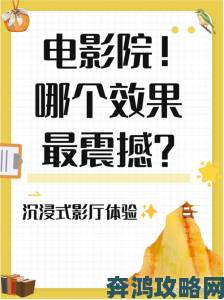 电影院！
哪个效果
最震撼？

沉浸式影厅体验

奔鸿攻略网